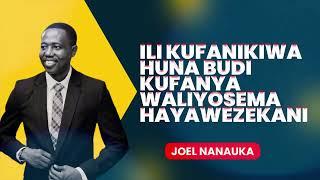 ILI KUFANIKIWA HUNA BUDI KUFANYA WALIYOSEMA HAYAWEZEKANI

JOEL NANAUKA